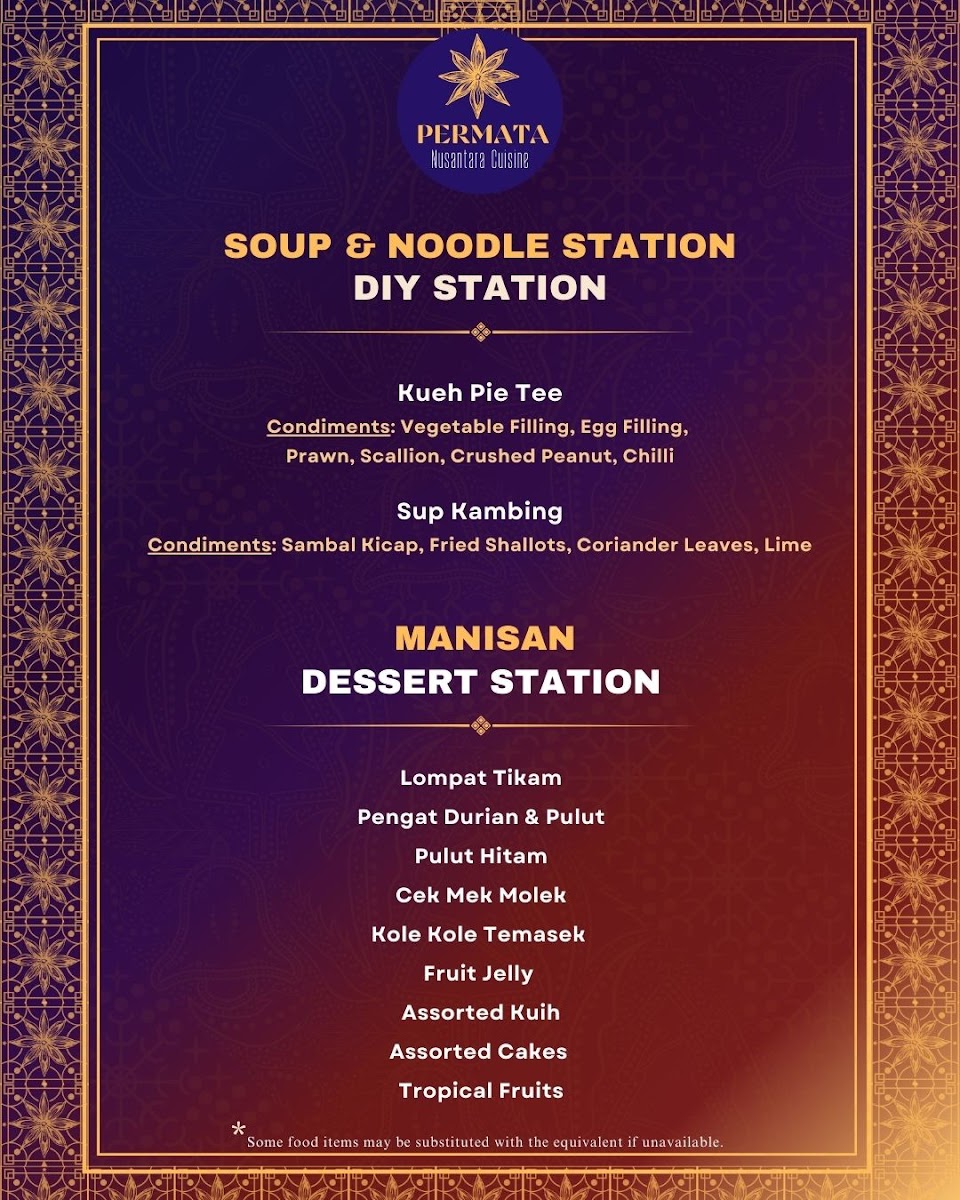 PERMATA
Nusantara Cuisine

SOUP & NOODLE STATION
DIY STATION

Kueh Pie Tee
Condiments: Vegetable Filling, Egg Filling, Prawn, Scallion, Crushed Peanut, Chilli

Sup Kambing
Condiments: Sambal Kicap, Fried Shallots, Coriander Leaves, Lime

MANISAN
DESSERT STATION

Lompat Tikam
Pengat Durian & Pulut
Pulut Hitam
Cek Mek Molek
Kole Kole Temasek
Fruit Jelly
Assorted Kuih
Assorted Cakes
Tropical Fruits

*Some food items may be substituted with the equivalent if unavailable.